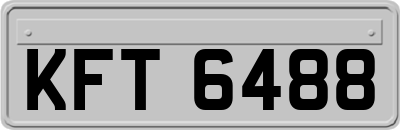 KFT 6488